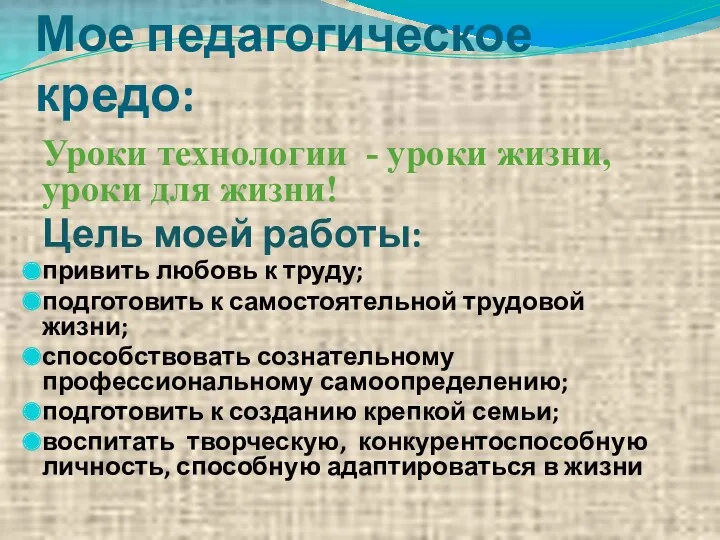 Мое педагогическое кредо:

Уроки технологии - уроки жизни, уроки для жизни!

Цель моей работы:

привить любовь к труду;

подготовить к самостоятельной трудовой жизни;

способствовать сознательному профессиональному самоопределению;

подготовить к созданию крепкой семьи;

воспитать творческую, конкурентоспособную личность, способную адаптироваться в жизни